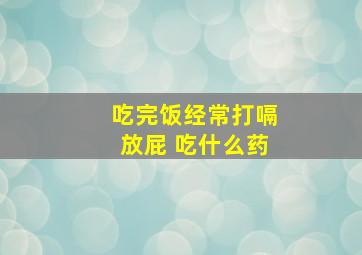 吃完饭经常打嗝
放屁 吃什么药